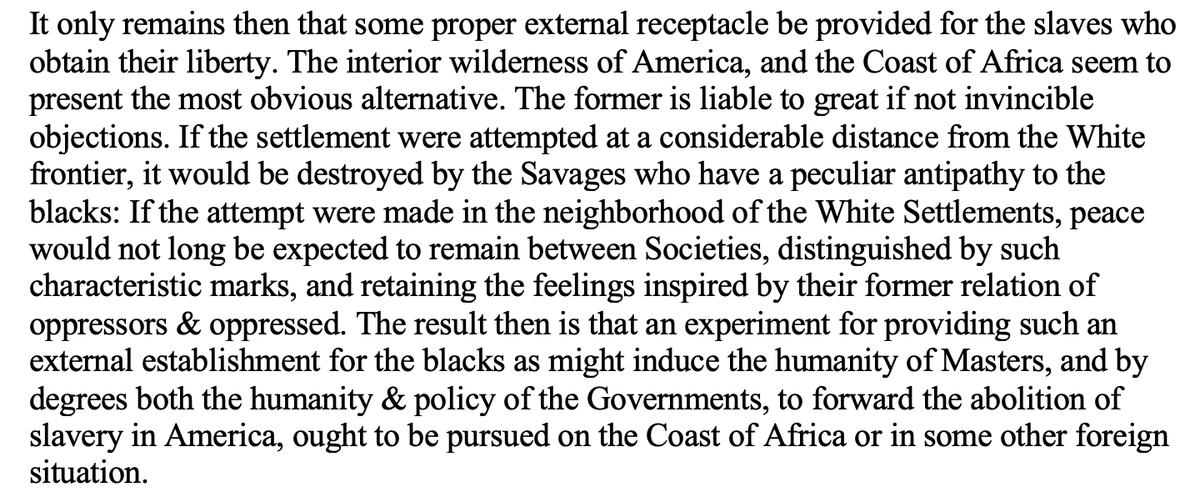 It only remains then that some proper external receptacle be provided for the slaves who obtain their liberty. The interior wilderness of America, and the Coast of Africa seem to present the most obvious alternative. The former is liable to great if not invincible objections. If the settlement were attempted at a considerable distance from the White frontier, it would be destroyed by the Savages who have a peculiar antipathy to the blacks: If the attempt were made in the neighborhood of the White Settlements, peace would not long be expected to remain between Societies, distinguished by such characteristic marks, and retaining the feelings inspired by their former relation of oppressors & oppressed. The result then is that an experiment for providing such an external establishment for the blacks as might induce the humanity of Masters, and by degrees both the humanity & policy of the Governments, to forward the abolition of slavery in America, ought to be pursued on the Coast of Africa or in some other foreign situation.